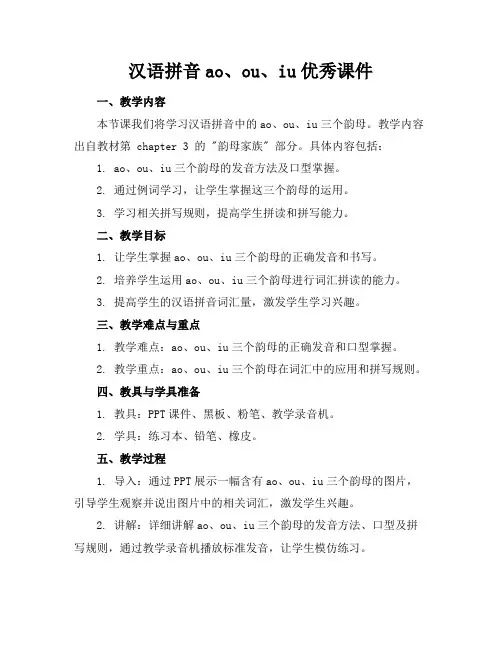 汉语拼音 ao、ou、iu 优秀课件

一、教学内容

本节课我们将学习汉语拼音中的 ao、ou、iu 三个韵母。教学内容出自教材第 chapter 3 的“韵母家族”部分。具体内容包括：

1. ao、ou、iu 三个韵母的发音方法及口型掌握。

2. 通过例词学习，让学生掌握这三个韵母的运用。

3. 学习相关拼写规则，提高学生拼读和拼写能力。

二、教学目标

1. 让学生掌握 ao、ou、iu 三个韵母的正确发音和书写。

2. 培养学生运用 ao、ou、iu 三个韵母进行词汇拼读的能力。

3. 提高学生的汉语拼音词汇量，激发学生学习兴趣。

三、教学难点与重点

1. 教学难点：ao、ou、iu 三个韵母的正确发音和口型掌握。

2. 教学重点：ao、ou、iu 三个韵母在词汇中的应用和拼写规则。

四、教具与学具准备

1. 教具：PPT 课件、黑板、粉笔、教学录音机。

2. 学具：练习本、铅笔、橡皮。

五、教学过程

1. 导入：通过 PPT 展示一幅含有 ao、ou、iu 三个韵母的图片，引导学生观察并说出图片中的相关词汇，激发学生兴趣。

2. 讲解：详细讲解 ao、ou、iu 三个韵母的发音方法、口型及拼写规则，通过教学录音机播放标准发音，让学生模仿练习。